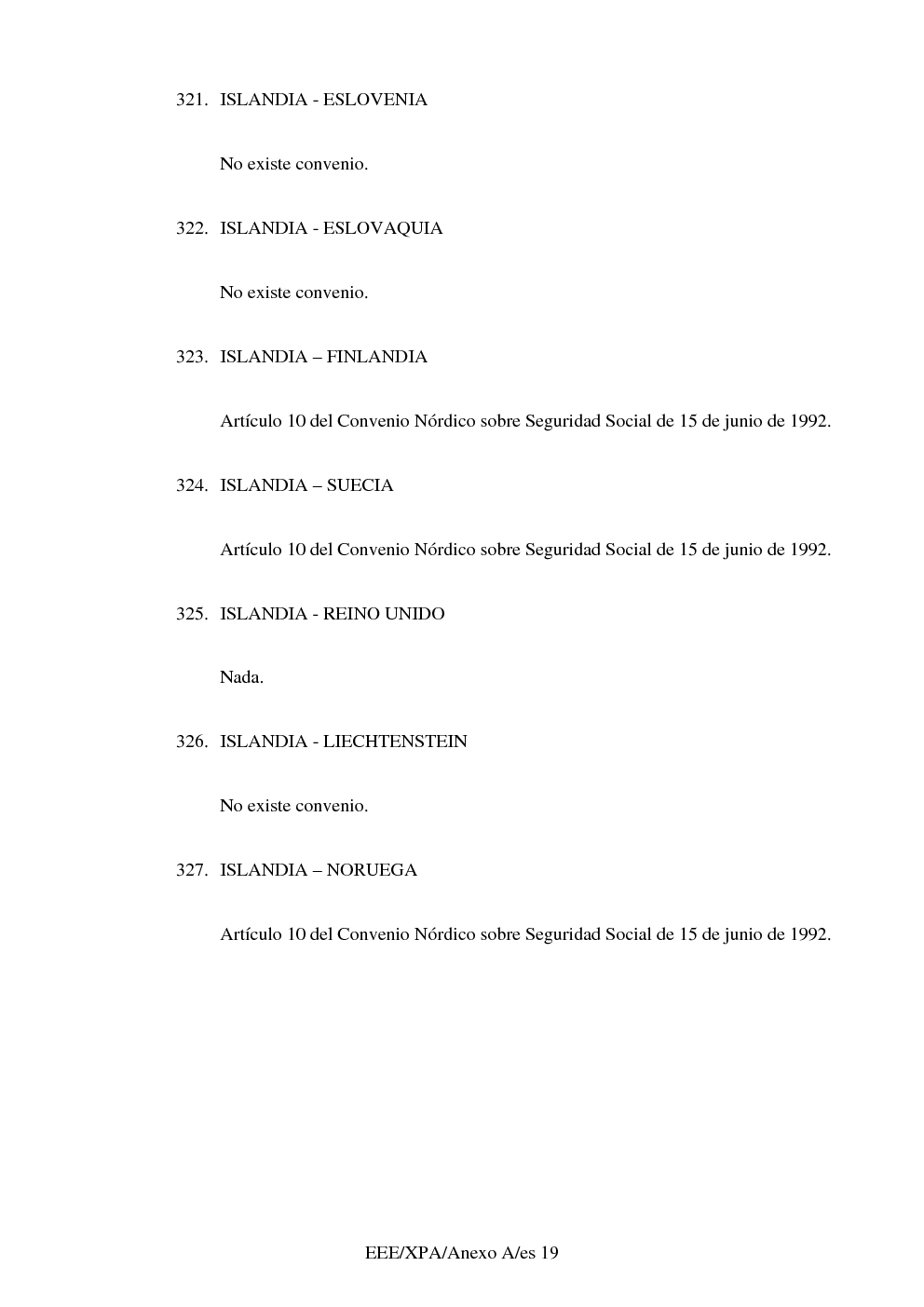 321. ISLANDIA - ESLOVENIA

No existe convenio.

322. ISLANDIA - ESLOVAQUIA

No existe convenio.

323. ISLANDIA – FINLANDIA

Artículo 10 del Convenio Nórdico sobre Seguridad Social de 15 de junio de 1992.

324. ISLANDIA – SUECIA

Artículo 10 del Convenio Nórdico sobre Seguridad Social de 15 de junio de 1992.

325. ISLANDIA - REINO UNIDO

Nada.

326. ISLANDIA - LIECHTENSTEIN

No existe convenio.

327. ISLANDIA – NORUEGA

Artículo 10 del Convenio Nórdico sobre Seguridad Social de 15 de junio de 1992.

EEE/XPA/Anexo A/es 19